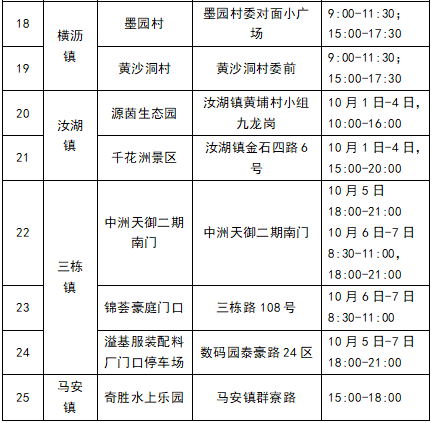 | 18 | 横沥镇 | 墨园村 | 墨园村委对面小广场 | 9:00-11:30；15:00-17:30 |
|---|---|---|---|---|
| 19 |  | 黄沙洞村 | 黄沙洞村委前 | 9:00-11:30；15:00-17:30 |
| 20 | 汝湖镇 | 源茵生态园 | 汝湖镇黄埔村小组九龙岗 | 10月1日-4日，10:00-16:00 |
| 21 |  | 千花洲景区 | 汝湖镇金石四路6号 | 10月1日-4日，15:00-20:00 |
| 22 | 三栋镇 | 中洲天御二期南门 | 中洲天御二期南门 | 10月5日 18:00-21:00 10月6日-7日 8:30-11:00，18:00-21:00 |
| 23 |  | 锦荟豪庭门口 | 三栋路108号 | 10月6日-7日 8:30-11:00 |
| 24 |  | 溢基服装配料厂门口停车场 | 数码园泰豪路24区 | 10月5日-7日 18:00-21:00 |
| 25 | 马安镇 | 奇胜水上乐园 | 马安镇群寮路 | 15:00-18:00 |